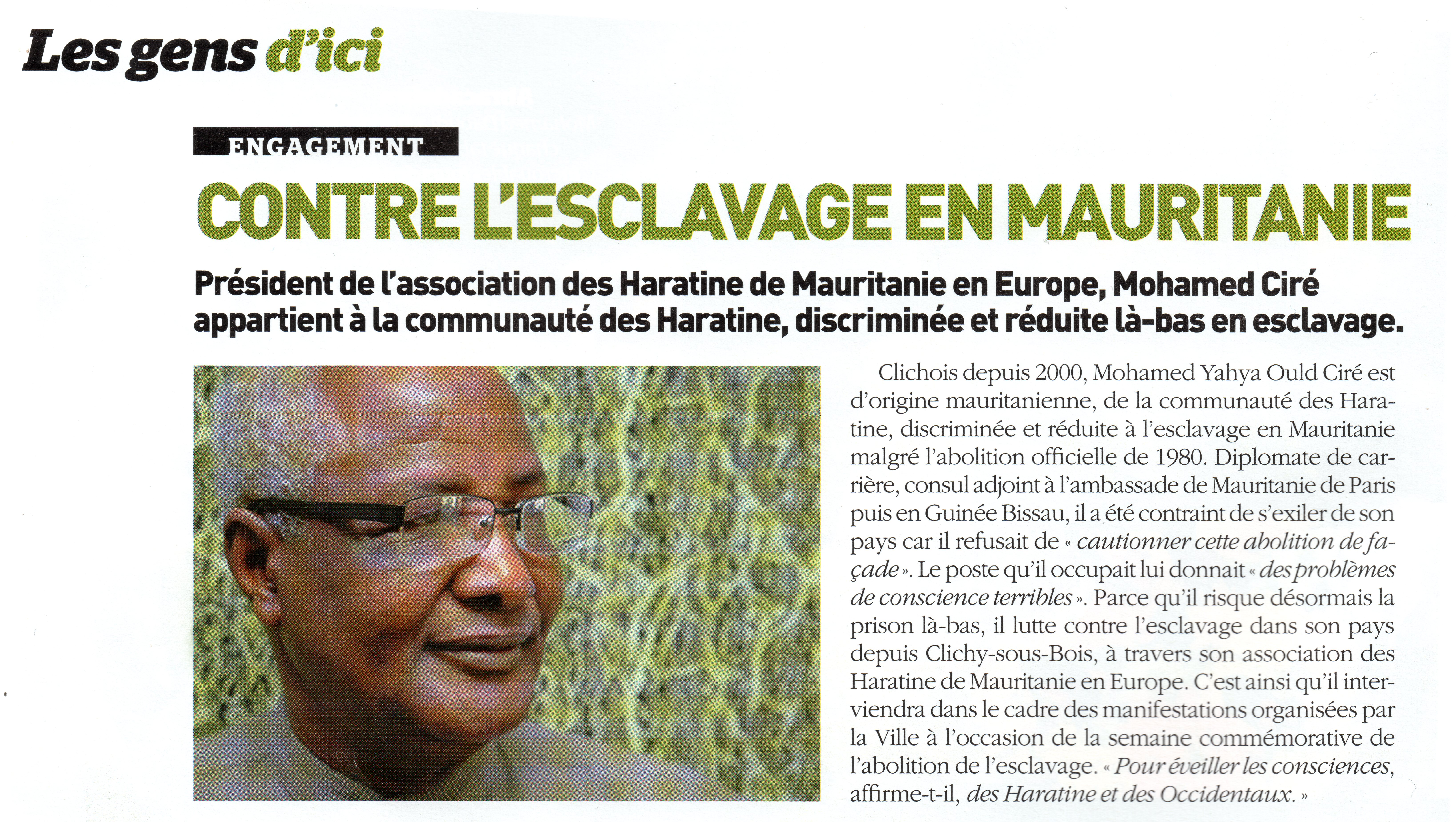 Les gens d'ici

ENGAGEMENT

CONTRE L'ESCLAVAGE EN MAURITANIE

Président de l'association des Haratine de Mauritanie en Europe, Mohamed Ciré appartient à la communauté des Haratine, discriminée et réduite là-bas en esclavage.

Clichois depuis 2000, Mohamed Yahya Ould Ciré est d'origine mauritanienne, de la communauté des Haratine, discriminée et réduite à l'esclavage en Mauritanie malgré l'abolition officielle de 1980. Diplomate de carrière, consul adjoint à l'ambassade de Mauritanie de Paris puis en Guinée Bissau, il a été contraint de s'exiler de son pays car il refusait de « cautionner cette abolition de façade ». Le poste qu'il occupait lui donnait « des problèmes de conscience terribles ». Parce qu'il risque désormais la prison là-bas, il lutte contre l'esclavage dans son pays depuis Clichy-sous-Bois, à travers son association des Haratine de Mauritanie en Europe. C'est ainsi qu'il interviendra dans le cadre des manifestations organisées par la Ville à l'occasion de la semaine commémorative de l'abolition de l'esclavage. « Pour éveiller les consciences, affirme-t-il, des Haratine et des Occidentaux. »